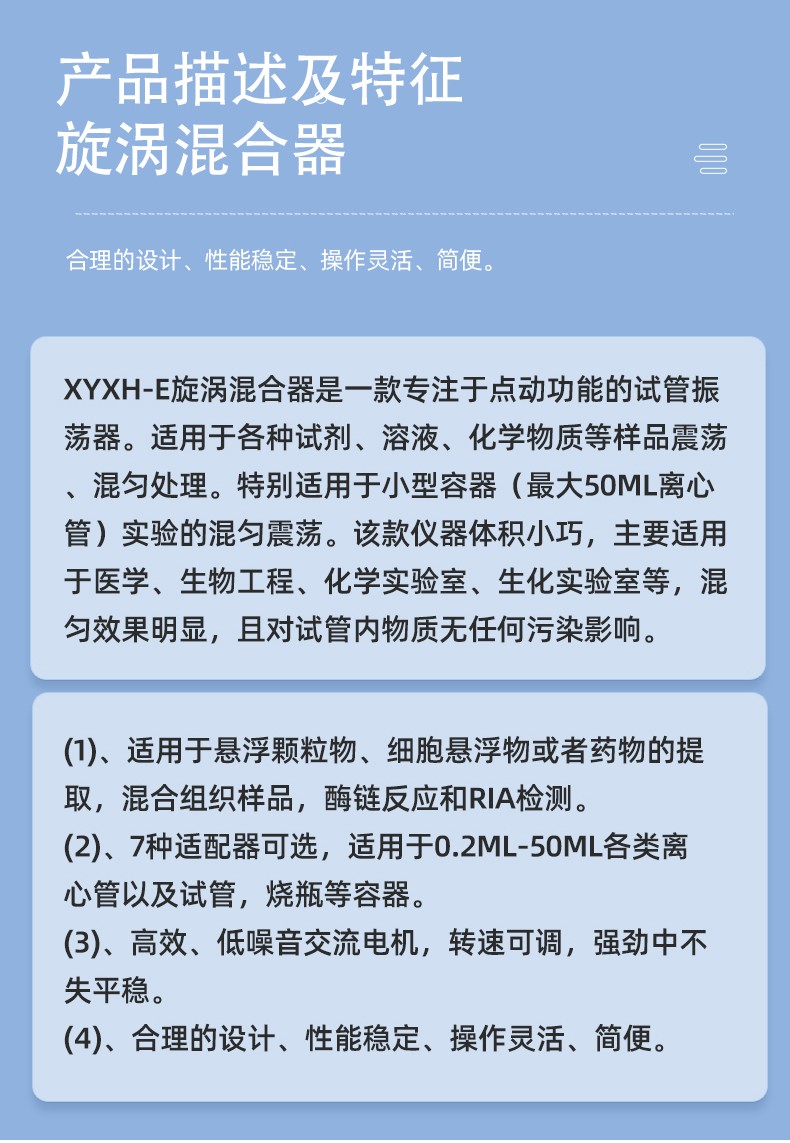 产品描述及特征
旋涡混合器

合理的设计、性能稳定、操作灵活、简便。

XYXH-E旋涡混合器是一款专注于点动功能的试管振荡器。适用于各种试剂、溶液、化学物质等样品震荡、混匀处理。特别适用于小型容器（最大50ML离心管）实验的混匀震荡。该款仪器体积小巧，主要适用于医学、生物工程、化学实验室、生化实验室等，混匀效果明显，且对试管内物质无任何污染影响。

(1)、适用于悬浮颗粒物、细胞悬浮物或者药物的提取，混合组织样品，酶链反应和RIA检测。
(2)、7种适配器可选，适用于0.2ML-50ML各类离心管以及试管，烧瓶等容器。
(3)、高效、低噪音交流电机，转速可调，强劲中不失平稳。
(4)、合理的设计、性能稳定、操作灵活、简便。